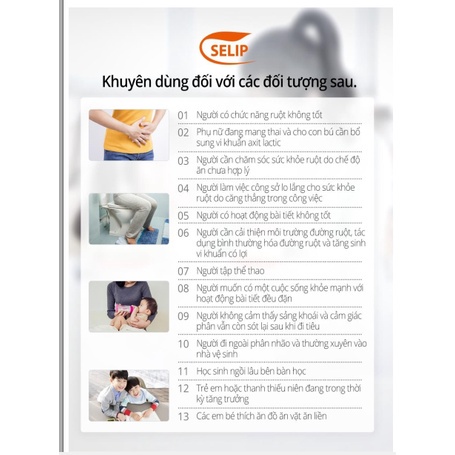 SELIP

Khuyên dùng đối với các đối tượng sau.

01 Người có chức năng ruột không tốt

02 Phụ nữ đang mang thai và cho con bú cần bổ sung vi khuẩn axit lactic

03 Người cần chăm sóc sức khỏe ruột do chế độ ăn chưa hợp lý

04 Người làm việc công sở lo lắng cho sức khỏe ruột do căng thẳng trong công việc

05 Người có hoạt động bài tiết không tốt

06 Người cần cải thiện môi trường đường ruột, tác dụng bình thường hóa đường ruột và tăng sinh vi khuẩn có lợi

07 Người tập thể thao

08 Người muốn có một cuộc sống khỏe mạnh với hoạt động bài tiết đều đặn

09 Người không cảm thấy sảng khoái và cảm giác phân vẫn còn sót lại sau khi đi tiêu

10 Người đi ngoài phân nhão và thường xuyên vào nhà vệ sinh

11 Học sinh ngồi lâu bên bàn học

12 Trẻ em hoặc thanh thiếu niên đang trong thời kỳ tăng trưởng

13 Các em bé thích ăn đồ ăn vặt ăn liền